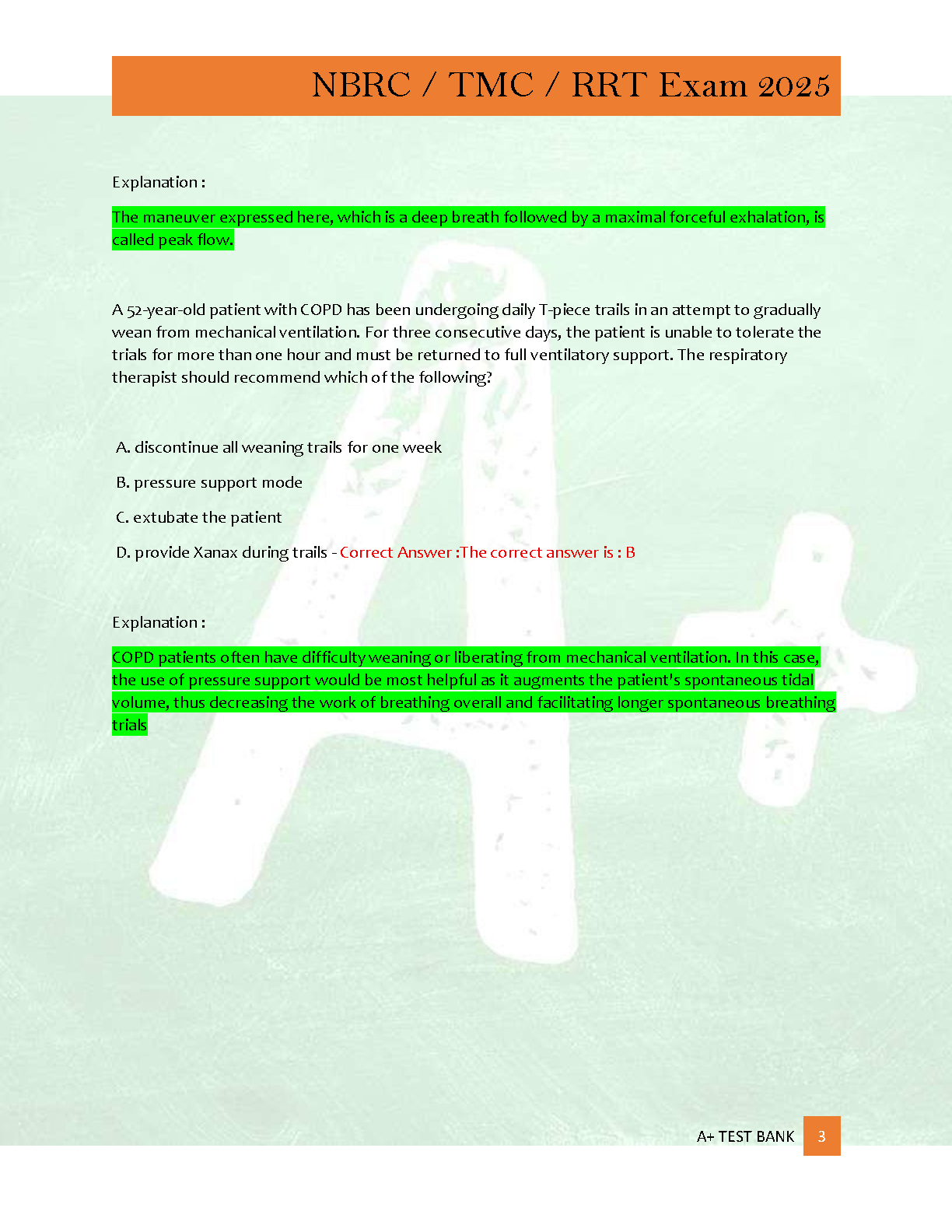 NBRC / TMC / RRT Exam 2025

Explanation :

The maneuver expressed here, which is a deep breath followed by a maximal forceful exhalation, is called peak flow.

A 52-year-old patient with COPD has been undergoing daily T-piece trails in an attempt to gradually wean from mechanical ventilation. For three consecutive days, the patient is unable to tolerate the trials for more than one hour and must be returned to full ventilatory support. The respiratory therapist should recommend which of the following?

A. discontinue all weaning trails for one week

B. pressure support mode

C. extubate the patient

D. provide Xanax during trails - Correct Answer :The correct answer is : B

Explanation :

COPD patients often have difficulty weaning or liberating from mechanical ventilation. In this case, the use of pressure support would be most helpful as it augments the patient's spontaneous tidal volume, thus decreasing the work of breathing overall and facilitating longer spontaneous breathing trials

A+ TEST BANK 3